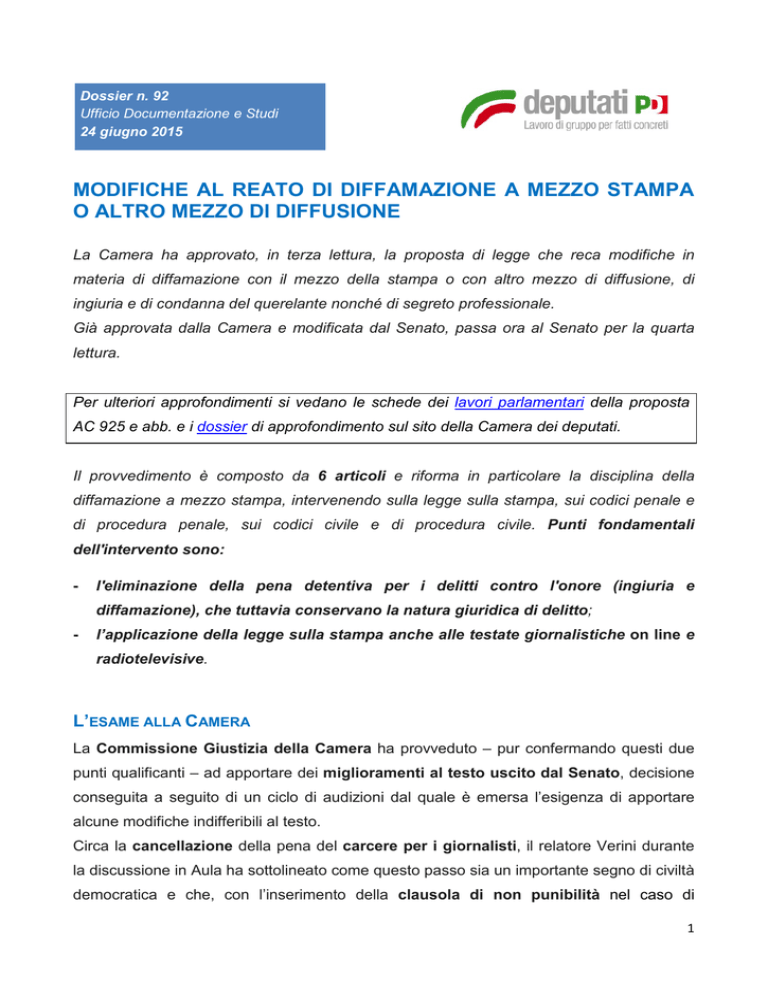 Dossier n. 92
Ufficio Documentazione e Studi
24 giugno 2015

deputati PD
Lavoro di gruppo per fatti concreti

MODIFICHE AL REATO DI DIFFAMAZIONE A MEZZO STAMPA O ALTRO MEZZO DI DIFFUSIONE

La Camera ha approvato, in terza lettura, la proposta di legge che reca modifiche in materia di diffamazione con il mezzo della stampa o con altro mezzo di diffusione, di ingiuria e di condanna del querelante nonché di segreto professionale.
Già approvata dalla Camera e modificata dal Senato, passa ora al Senato per la quarta lettura.

Per ulteriori approfondimenti si vedano le schede dei lavori parlamentari della proposta AC 925 e abb. e i dossier di approfondimento sul sito della Camera dei deputati.

Il provvedimento è composto da 6 articoli e riforma in particolare la disciplina della diffamazione a mezzo stampa, intervenendo sulla legge sulla stampa, sui codici penale e di procedura penale, sui codici civile e di procedura civile. Punti fondamentali dell'intervento sono:

- l'eliminazione della pena detentiva per i delitti contro l'onore (ingiuria e diffamazione), che tuttavia conservano la natura giuridica di delitto;
- l'applicazione della legge sulla stampa anche alle testate giornalistiche on line e radiotelevisive.

L'ESAME ALLA CAMERA
La Commissione Giustizia della Camera ha provveduto – pur confermando questi due punti qualificanti – ad apportare dei miglioramenti al testo uscito dal Senato, decisione conseguita a seguito di un ciclo di audizioni dal quale è emersa l'esigenza di apportare alcune modifiche indifferibili al testo.
Circa la cancellazione della pena del carcere per i giornalisti, il relatore Verini durante la discussione in Aula ha sottolineato come questo passo sia un importante segno di civiltà democratica e che, con l'inserimento della clausola di non punibilità nel caso di

1